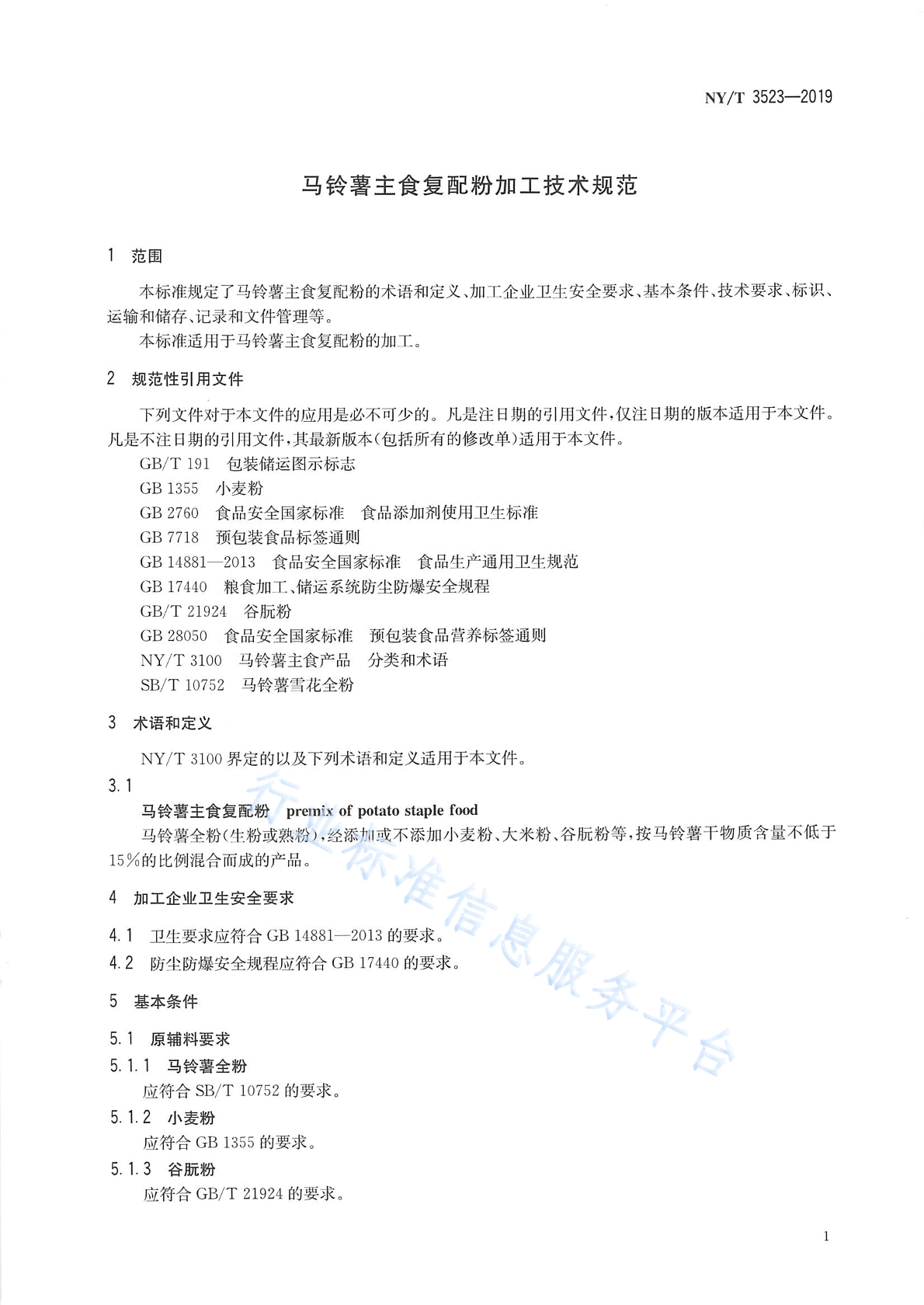 NY/T 3523—2019

马铃薯主食复配粉加工技术规范

1 范围

本标准规定了马铃薯主食复配粉的术语和定义、加工企业卫生安全要求、基本条件、技术要求、标识、运输和储存、记录和文件管理等。

本标准适用于马铃薯主食复配粉的加工。

2 规范性引用文件

下列文件对于本文件的应用是必不可少的。凡是注日期的引用文件，仅注日期的版本适用于本文件。凡是不注日期的引用文件，其最新版本（包括所有的修改单）适用于本文件。

GB/T 191 包装储运图示标志

GB 1355 小麦粉

GB 2760 食品安全国家标准 食品添加剂使用卫生标准

GB 7718 预包装食品标签通则

GB 14881—2013 食品安全国家标准 食品生产通用卫生规范

GB 17440 粮食加工、储运系统防尘防爆安全规程

GB/T 21924 谷朊粉

GB 28050 食品安全国家标准 预包装食品营养标签通则

NY/T 3100 马铃薯主食产品 分类和术语

SB/T 10752 马铃薯雪花全粉

3 术语和定义

NY/T 3100 界定的以及下列术语和定义适用于本文件。

3.1

马铃薯主食复配粉 premix of potato staple food

马铃薯全粉（生粉或熟粉），经添加或不添加小麦粉、大米粉、谷朊粉等，按马铃薯干物质含量不低于15%的比例混合而成的产品。

4 加工企业卫生安全要求

4.1 卫生要求应符合 GB 14881—2013 的要求。

4.2 防尘防爆安全规程应符合 GB 17440 的要求。

5 基本条件

5.1 原辅料要求

5.1.1 马铃薯全粉

应符合 SB/T 10752 的要求。

5.1.2 小麦粉

应符合 GB 1355 的要求。

5.1.3 谷朊粉

应符合 GB/T 21924 的要求。

行业标准信息服务平台

1